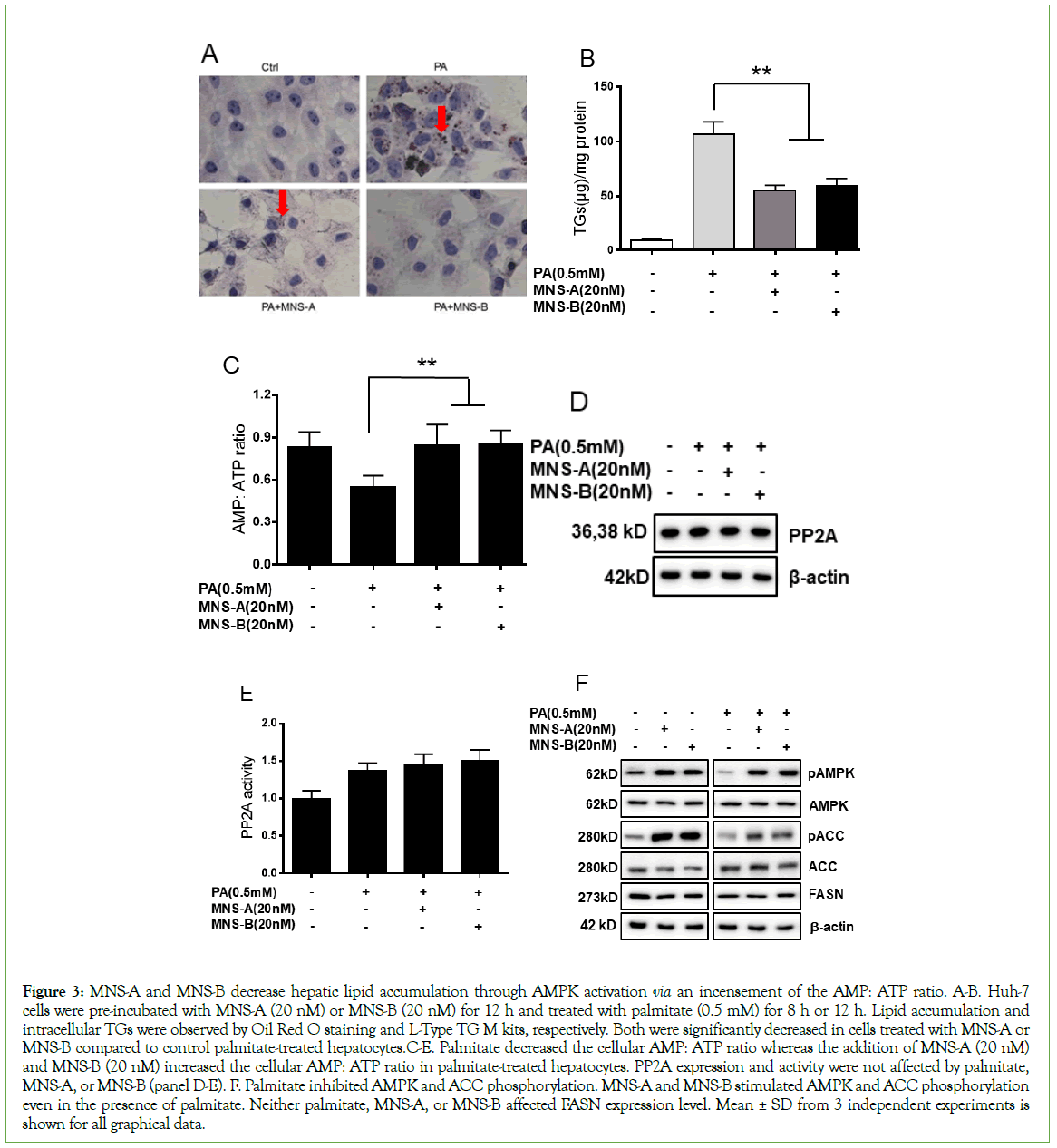 A

Ctrl

PA

PA+MNS-A

PA+MNS-B

B

**

TGs(μg)/mg protein

150

100

50

0

PA(0.5mM) - + + +
MNS-A(20nM) - - + -
MNS-B(20nM) - - - +

C

**

AMP: ATP ratio

1.2

0.9

0.6

0.3

0.0

PA(0.5mM) - + + +
MNS-A(20nM) - - + -
MNS-B(20nM) - - - +

D

PA(0.5mM) - + + +
MNS-A(20nM) - - + -
MNS-B(20nM) - - - +

36,38 kD PP2A

42kD β-actin

E

PP2A activity

2.0

1.5

1.0

0.5

0.0

PA(0.5mM) - + + +
MNS-A(20nM) - - + -
MNS-B(20nM) - - - +

F

PA(0.5mM) - - - + + +
MNS-A(20nM) - + - - + -
MNS-B(20nM) - - + - - +

62kD pAMPK

62kD AMPK

280kD pACC

280kD ACC

273kD FASN

42 kD β-actin

Figure 3: MNS-A and MNS-B decrease hepatic lipid accumulation through AMPK activation via an incensement of the AMP: ATP ratio. A-B. Huh-7 cells were pre-incubated with MNS-A (20 nM) or MNS-B (20 nM) for 12 h and treated with palmitate (0.5 mM) for 8 h or 12 h. Lipid accumulation and intracellular TGs were observed by Oil Red O staining and L-Type TG M kits, respectively. Both were significantly decreased in cells treated with MNS-A or MNS-B compared to control palmitate-treated hepatocytes.C-E. Palmitate decreased the cellular AMP: ATP ratio whereas the addition of MNS-A (20 nM) and MNS-B (20 nM) increased the cellular AMP: ATP ratio in palmitate-treated hepatocytes. PP2A expression and activity were not affected by palmitate, MNS-A, or MNS-B (panel D-E). F. Palmitate inhibited AMPK and ACC phosphorylation. MNS-A and MNS-B stimulated AMPK and ACC phosphorylation even in the presence of palmitate. Neither palmitate, MNS-A, or MNS-B affected FASN expression level. Mean ± SD from 3 independent experiments is shown for all graphical data.